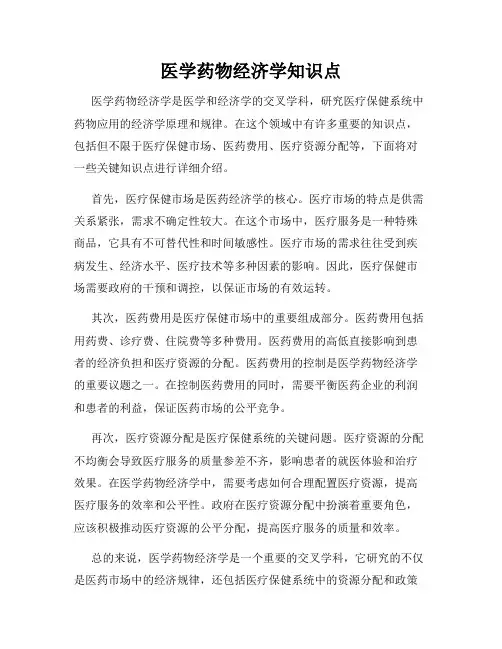 医学药物经济学知识点

医学药物经济学是医学和经济学的交叉学科，研究医疗保健系统中药物应用的经济学原理和规律。在这个领域中有许多重要的知识点，包括但不限于医疗保健市场、医药费用、医疗资源分配等，下面将对一些关键知识点进行详细介绍。

首先，医疗保健市场是医药经济学的核心。医疗市场的特点是供需关系紧张，需求不确定性较大。在这个市场中，医疗服务是一种特殊商品，它具有不可替代性和时间敏感性。医疗市场的需求往往受到疾病发生、经济水平、医疗技术等多种因素的影响。因此，医疗保健市场需要政府的干预和调控，以保证市场的有效运转。

其次，医药费用是医疗保健市场中的重要组成部分。医药费用包括用药费、诊疗费、住院费等多种费用。医药费用的高低直接影响到患者的经济负担和医疗资源的分配。医药费用的控制是医学药物经济学的重要议题之一。在控制医药费用的同时，需要平衡医药企业的利润和患者的利益，保证医药市场的公平竞争。

再次，医疗资源分配是医疗保健系统的关键问题。医疗资源的分配不均衡会导致医疗服务的质量参差不齐，影响患者的就医体验和治疗效果。在医学药物经济学中，需要考虑如何合理配置医疗资源，提高医疗服务的效率和公平性。政府在医疗资源分配中扮演着重要角色，应该积极推动医疗资源的公平分配，提高医疗服务的质量和效率。

总的来说，医学药物经济学是一个重要的交叉学科，它研究的不仅是医药市场中的经济规律，还包括医疗保健系统中的资源分配和政策